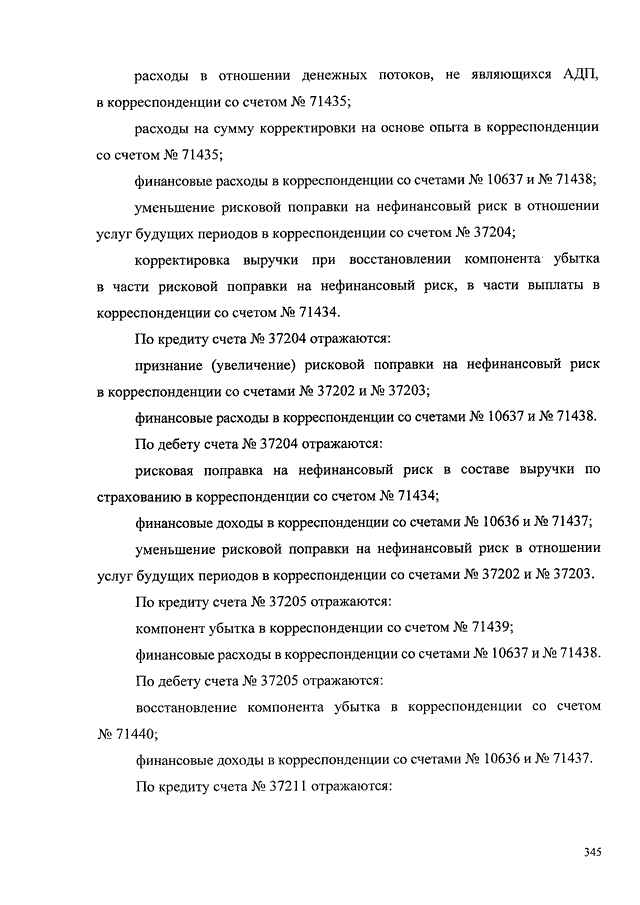 расходы в отношении денежных потоков, не являющихся АДП, в корреспонденции со счетом № 71435;

расходы на сумму корректировки на основе опыта в корреспонденции со счетом № 71435;

финансовые расходы в корреспонденции со счетами № 10637 и № 71438;

уменьшение рисковой поправки на нефинансовый риск в отношении услуг будущих периодов в корреспонденции со счетом № 37204;

корректировка выручки при восстановлении компонента убытка в части рисковой поправки на нефинансовый риск, в части выплаты в корреспонденции со счетом № 71434.

По кредиту счета № 37204 отражаются:

признание (увеличение) рисковой поправки на нефинансовый риск в корреспонденции со счетами № 37202 и № 37203;

финансовые расходы в корреспонденции со счетами № 10637 и № 71438.

По дебету счета № 37204 отражаются:

рисковая поправка на нефинансовый риск в составе выручки по страхованию в корреспонденции со счетом № 71434;

финансовые доходы в корреспонденции со счетами № 10636 и № 71437;

уменьшение рисковой поправки на нефинансовый риск в отношении услуг будущих периодов в корреспонденции со счетами № 37202 и № 37203.

По кредиту счета № 37205 отражаются:

компонент убытка в корреспонденции со счетом № 71439;

финансовые расходы в корреспонденции со счетами № 10637 и № 71438.

По дебету счета № 37205 отражаются:

восстановление компонента убытка в корреспонденции со счетом № 71440;

финансовые доходы в корреспонденции со счетами № 10636 и № 71437.

По кредиту счета № 37211 отражаются:

345